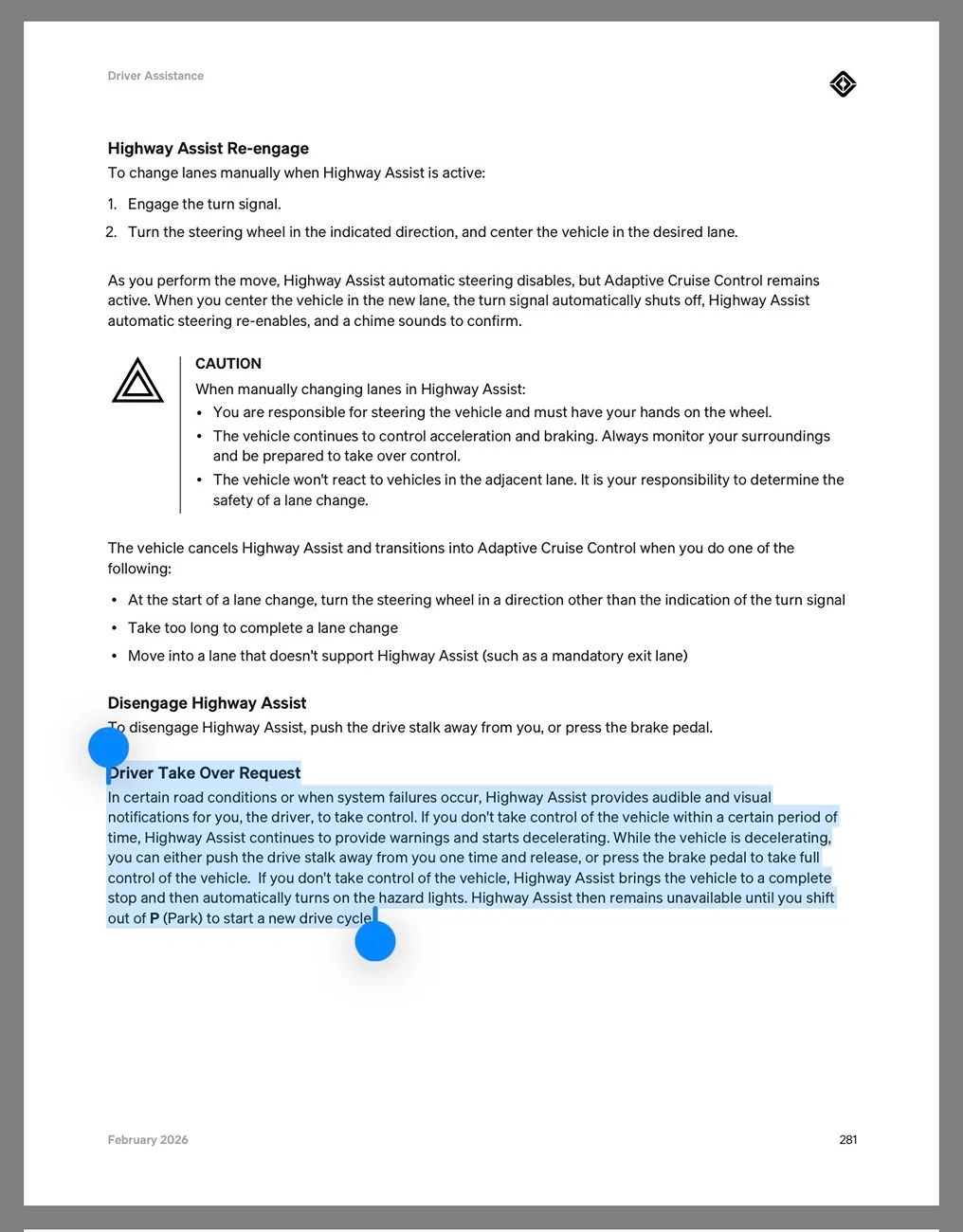 Driver Assistance

Highway Assist Re-engage
To change lanes manually when Highway Assist is active:

1. Engage the turn signal.
2. Turn the steering wheel in the indicated direction, and center the vehicle in the desired lane.

As you perform the move, Highway Assist automatic steering disables, but Adaptive Cruise Control remains active. When you center the vehicle in the new lane, the turn signal automatically shuts off, Highway Assist automatic steering re-enables, and a chime sounds to confirm.

CAUTION
When manually changing lanes in Highway Assist:
• You are responsible for steering the vehicle and must have your hands on the wheel.
• The vehicle continues to control acceleration and braking. Always monitor your surroundings and be prepared to take over control.
• The vehicle won't react to vehicles in the adjacent lane. It is your responsibility to determine the safety of a lane change.

The vehicle cancels Highway Assist and transitions into Adaptive Cruise Control when you do one of the following:

• At the start of a lane change, turn the steering wheel in a direction other than the indication of the turn signal
• Take too long to complete a lane change
• Move into a lane that doesn't support Highway Assist (such as a mandatory exit lane)

Disengage Highway Assist
To disengage Highway Assist, push the drive stalk away from you, or press the brake pedal.

Driver Take Over Request
In certain road conditions or when system failures occur, Highway Assist provides audible and visual notifications for you, the driver, to take control. If you don't take control of the vehicle within a certain period of time, Highway Assist continues to provide warnings and starts decelerating. While the vehicle is decelerating, you can either push the drive stalk away from you one time and release, or press the brake pedal to take full control of the vehicle. If you don't take control of the vehicle, Highway Assist brings the vehicle to a complete stop and then automatically turns on the hazard lights. Highway Assist then remains unavailable until you shift out of P (Park) to start a new drive cycle.

February 2026 281